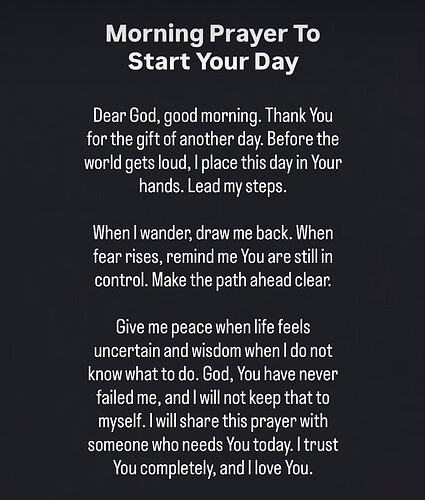 Morning Prayer To Start Your Day

Dear God, good morning. Thank You for the gift of another day. Before the world gets loud, I place this day in Your hands. Lead my steps.

When I wander, draw me back. When fear rises, remind me You are still in control. Make the path ahead clear.

Give me peace when life feels uncertain and wisdom when I do not know what to do. God, You have never failed me, and I will not keep that to myself. I will share this prayer with someone who needs You today. I trust You completely, and I love You.